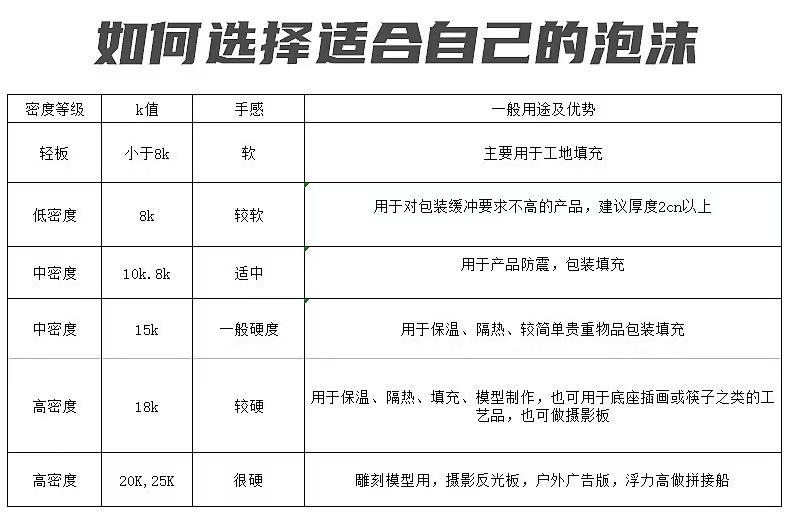 如何选择适合自己的泡沫

| 密度等级 | k值 | 手感 | 一般用途及优势 |
|---|---|---|---|
| 轻板 | 小于8k | 软 | 主要用于工地填充 |
| 低密度 | 8k | 较软 | 用于对包装缓冲要求不高的产品，建议厚度2cn以上 |
| 中密度 | 10k.8k | 适中 | 用于产品防震，包装填充 |
| 中密度 | 15k | 一般硬度 | 用于保温、隔热、较简单贵重物品包装填充 |
| 高密度 | 18k | 较硬 | 用于保温、隔热、填充、模型制作，也可用于底座插画或筷子之类的工艺品，也可做摄影板 |
| 高密度 | 20K,25K | 很硬 | 雕刻模型用，摄影反光板，户外广告版，浮力高做拼接船 |